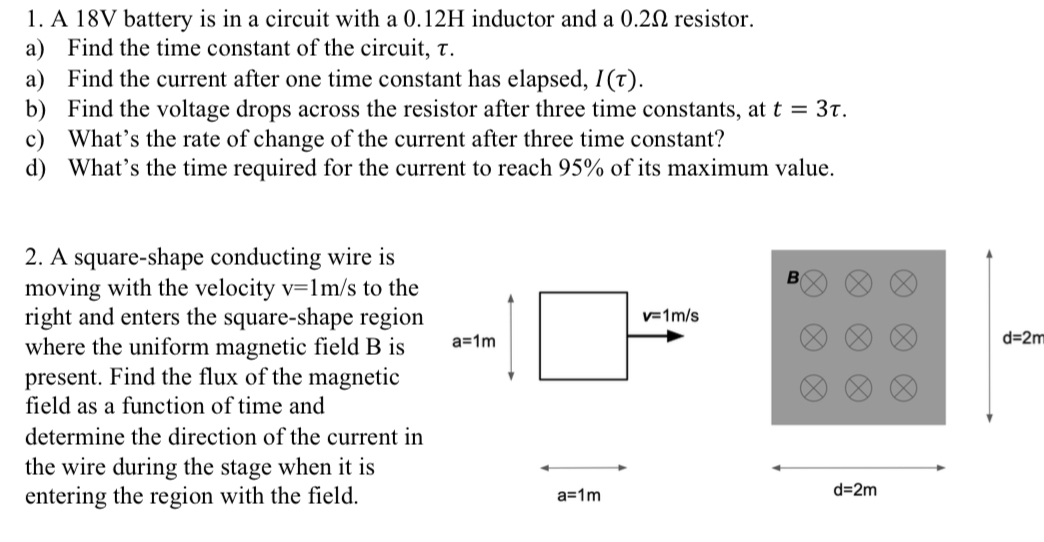 1. A 18V battery is in a circuit with a 0.12H inductor and a 0.2Ω resistor.
a) Find the time constant of the circuit, $\tau$.
a) Find the current after one time constant has elapsed, $I(\tau)$.
b) Find the voltage drops across the resistor after three time constants, at $t = 3\tau$.
c) What's the rate of change of the current after three time constant?
d) What's the time required for the current to reach 95% of its maximum value.

2. A square-shape conducting wire is moving with the velocity v=1m/s to the right and enters the square-shape region where the uniform magnetic field B is present. Find the flux of the magnetic field as a function of time and determine the direction of the current in the wire during the stage when it is entering the region with the field.

a=1m

v=1m/s

a=1m

B

d=2m

d=2m